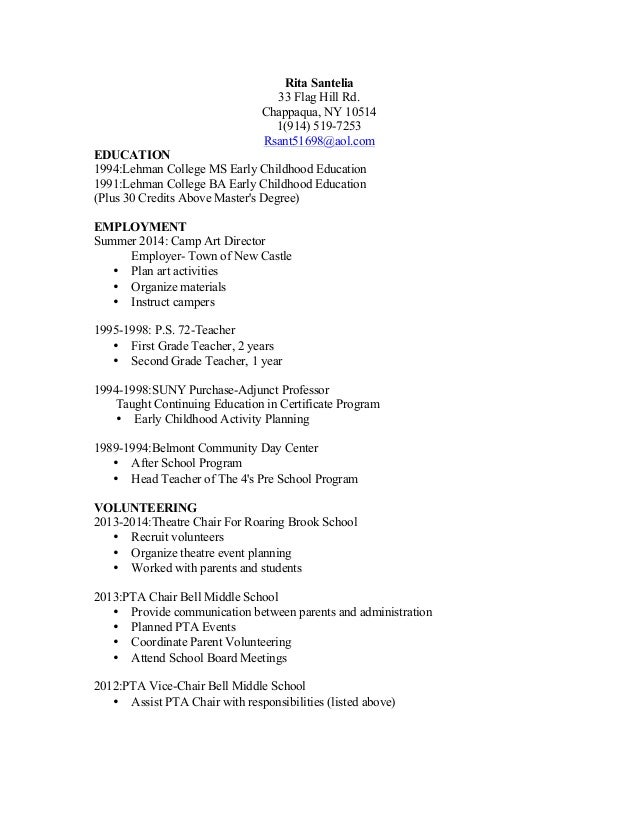 Rita Santelia
33 Flag Hill Rd.
Chappaqua, NY 10514
1(914) 519-7253
Rsant51698@aol.com

EDUCATION
1994:Lehman College MS Early Childhood Education
1991:Lehman College BA Early Childhood Education
(Plus 30 Credits Above Master's Degree)

EMPLOYMENT
Summer 2014: Camp Art Director
Employer- Town of New Castle
• Plan art activities
• Organize materials
• Instruct campers

1995-1998: P.S. 72-Teacher
• First Grade Teacher, 2 years
• Second Grade Teacher, 1 year

1994-1998:SUNY Purchase-Adjunct Professor
Taught Continuing Education in Certificate Program
• Early Childhood Activity Planning

1989-1994:Belmont Community Day Center
• After School Program
• Head Teacher of The 4's Pre School Program

VOLUNTEERING
2013-2014:Theatre Chair For Roaring Brook School
• Recruit volunteers
• Organize theatre event planning
• Worked with parents and students

2013:PTA Chair Bell Middle School
• Provide communication between parents and administration
• Planned PTA Events
• Coordinate Parent Volunteering
• Attend School Board Meetings

2012:PTA Vice-Chair Bell Middle School
• Assist PTA Chair with responsibilities (listed above)